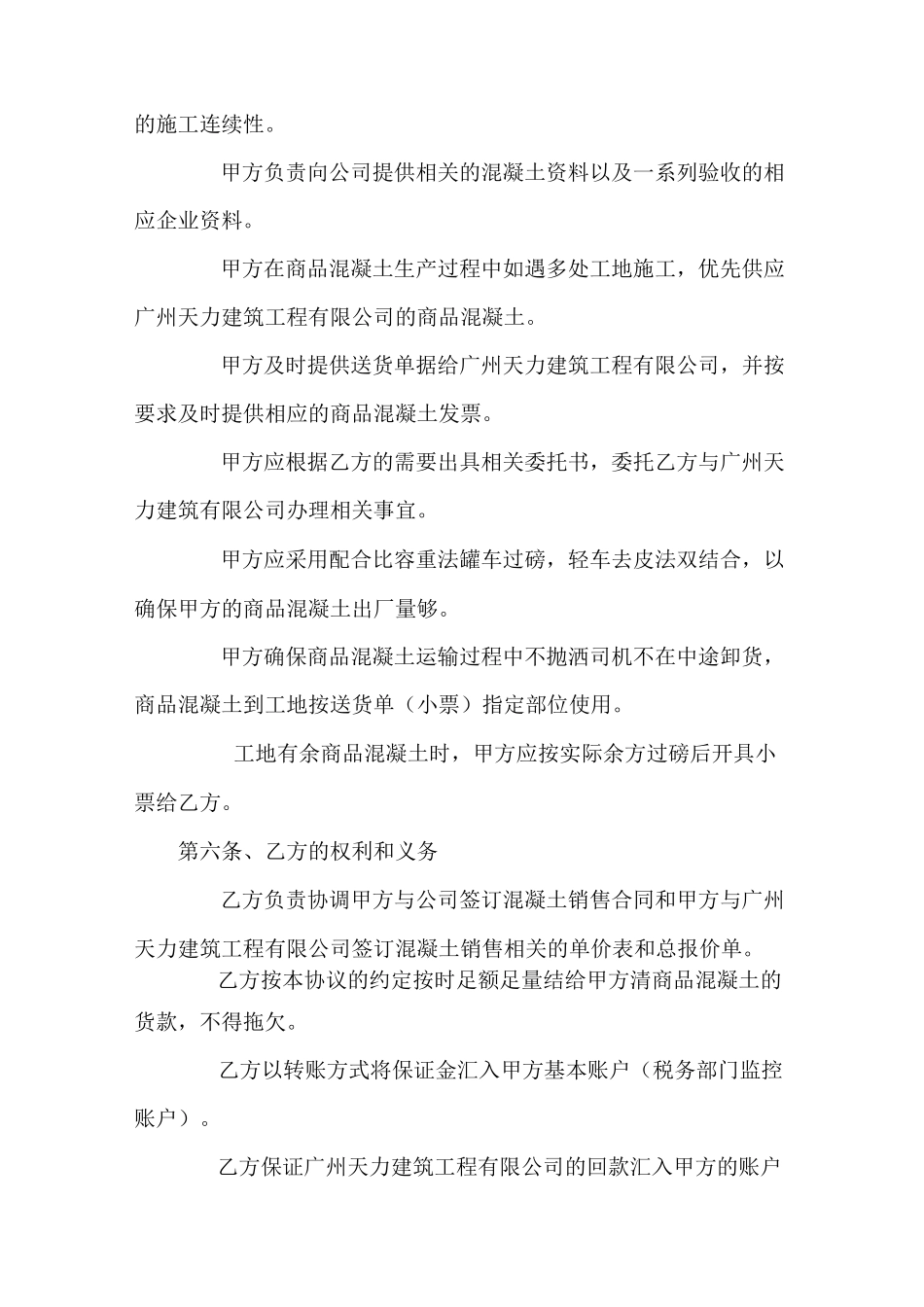 的施工连续性。

甲方负责向公司提供相关的混凝土资料以及一系列验收的相应企业资料。

甲方在商品混凝土生产过程中如遇多处工地施工，优先供应广州天力建筑工程有限公司的商品混凝土。

甲方及时提供送货单据给广州天力建筑工程有限公司，并按要求及时提供相应的商品混凝土发票。

甲方应根据乙方的需要出具相关委托书，委托乙方与广州天力建筑有限公司办理相关事宜。

甲方应采用配合比容重法罐车过磅，轻车去皮法双结合，以确保甲方的商品混凝土出厂量够。

甲方确保商品混凝土运输过程中不抛洒司机不在中途卸货，商品混凝土到工地按送货单（小票）指定部位使用。

工地有余商品混凝土时，甲方应按实际余方过磅后开具小票给乙方。

第六条、乙方的权利和义务

乙方负责协调甲方与公司签订混凝土销售合同和甲方与广州天力建筑工程有限公司签订混凝土销售相关的单价表和总报价单。

乙方按本协议的约定按时足额足量结给甲方清商品混凝土的货款，不得拖欠。

乙方以转账方式将保证金汇入甲方基本账户（税务部门监控账户）。

乙方保证广州天力建筑工程有限公司的回款汇入甲方的账户